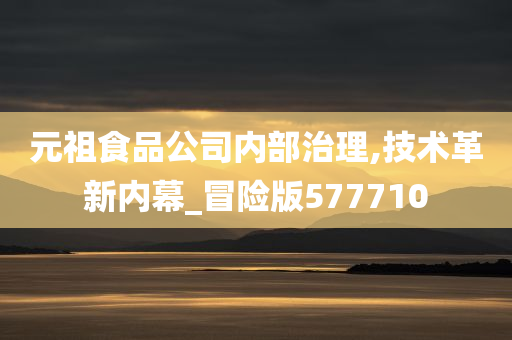 元祖食品公司内部治理,技术革新内幕_冒险版577710